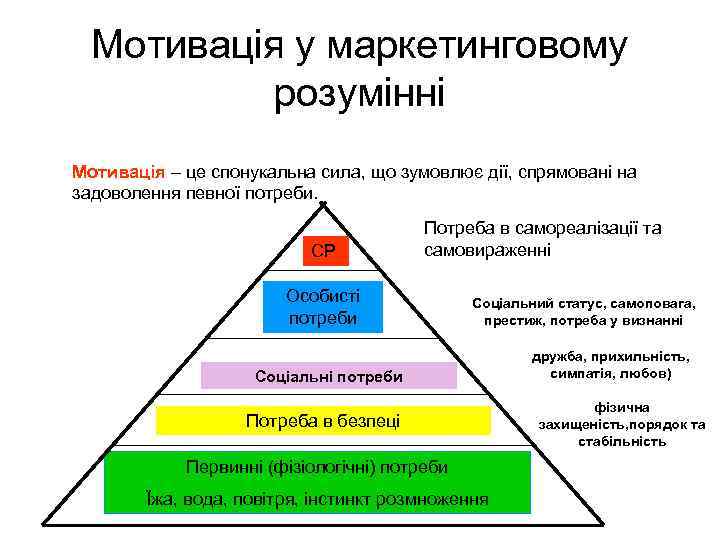 Мотивація у маркетинговому розумінні

Мотивація – це спонукальна сила, що зумовлює дії, спрямовані на задоволення певної потреби.

СР

Потреба в самореалізації та самовираженні

Особисті потреби

Соціальний статус, самоповага, престиж, потреба у визнанні

Соціальні потреби

дружба, прихильність, симпатія, любов)

Потреба в безпеці

фізична захищеність,порядок та стабільність

Первинні (фізіологічні) потреби

Їжа, вода, повітря, інстинкт розмноження